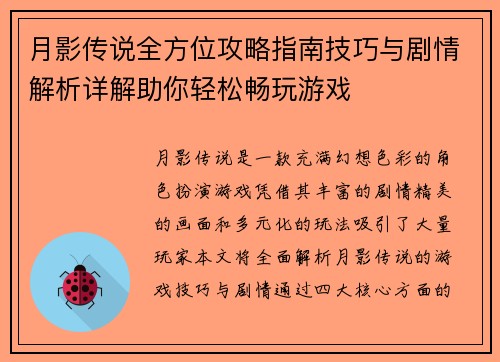 月影传说全方位攻略指南技巧与剧情解析详解助你轻松畅玩游戏

月影传说是一款充满幻想色彩的角色扮演游戏凭借其丰富的剧情精美的画面和多元化的玩法吸引了大量玩家本文将全面解析月影传说的游戏技巧与剧情通过四大核心方面的